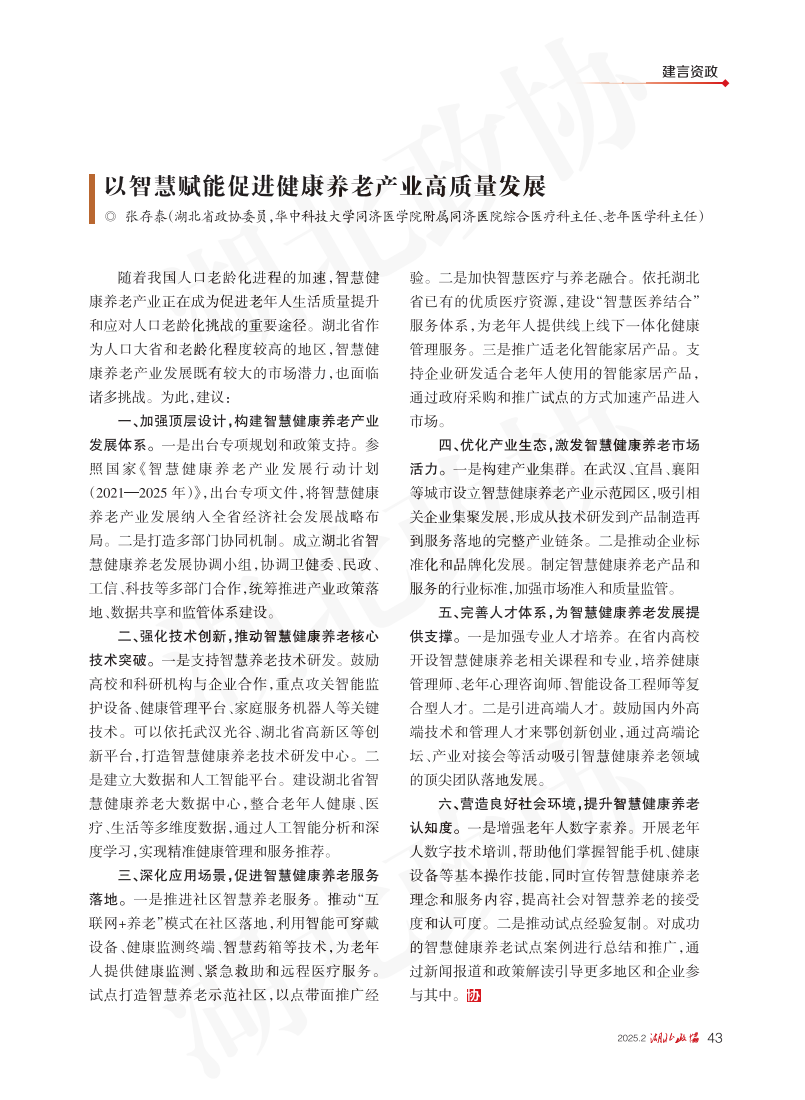 建言资政

以智慧赋能促进健康养老产业高质量发展

◎ 张存泰（湖北省政协委员，华中科技大学同济医学院附属同济医院综合医疗科主任、老年医学科主任）

随着我国人口老龄化进程的加速，智慧健康养老产业正在成为促进老年人生活质量提升和应对人口老龄化挑战的重要途径。湖北省作为人口大省和老龄化程度较高的地区，智慧健康养老产业发展既有较大的市场潜力，也面临诸多挑战。为此，建议：

一、加强顶层设计，构建智慧健康养老产业发展体系。一是出台专项规划和政策支持。参照国家《智慧健康养老产业发展行动计划（2021—2025年）》，出台专项文件，将智慧健康养老产业发展纳入全省经济社会发展战略布局。二是打造多部门协同机制。成立湖北省智慧健康养老发展协调小组，协调卫健委、民政、工信、科技等多部门合作，统筹推进产业政策落地、数据共享和监管体系建设。

二、强化技术创新，推动智慧健康养老核心技术突破。一是支持智慧养老技术研发。鼓励高校和科研机构与企业合作，重点攻关智能监护设备、健康管理平台、家庭服务机器人等关键技术。可以依托武汉光谷、湖北省高新区等创新平台，打造智慧健康养老技术研发中心。二是建立大数据和人工智能平台。建设湖北省智慧健康养老大数据中心，整合老年人健康、医疗、生活等多维度数据，通过人工智能分析和深度学习，实现精准健康管理和服务推荐。

三、深化应用场景，促进智慧健康养老服务落地。一是推进社区智慧养老服务。推动“互联网+养老”模式在社区落地，利用智能可穿戴设备、健康监测终端、智慧药箱等技术，为老年人提供健康监测、紧急救助和远程医疗服务。试点打造智慧养老示范社区，以点带面推广经验。二是加快智慧医疗与养老融合。依托湖北省已有的优质医疗资源，建设“智慧医养结合”服务体系，为老年人提供线上线下一体化健康管理服务。三是推广适老化智能家居产品。支持企业研发适合老年人使用的智能家居产品，通过政府采购和推广试点的方式加速产品进入市场。

四、优化产业生态，激发智慧健康养老市场活力。一是构建产业集群。在武汉、宜昌、襄阳等城市设立智慧健康养老产业示范园区，吸引相关企业集聚发展，形成从技术研发到产品制造再到服务落地的完整产业链条。二是推动企业标准化和品牌化发展。制定智慧健康养老产品和服务的行业标准，加强市场准入和质量监管。

五、完善人才体系，为智慧健康养老发展提供支撑。一是加强专业人才培养。在省内高校开设智慧健康养老相关课程和专业，培养健康管理师、老年心理咨询师、智能设备工程师等复合型人才。二是引进高端人才。鼓励国内外高端技术和管理人才来鄂创新创业，通过高端论坛、产业对接会等活动吸引智慧健康养老领域的顶尖团队落地发展。

六、营造良好社会环境，提升智慧健康养老认知度。一是增强老年人数字素养。开展老年人数字技术培训，帮助他们掌握智能手机、健康设备等基本操作技能，同时宣传智慧健康养老理念和服务内容，提高社会对智慧养老的接受度和认可度。二是推动试点经验复制。对成功的智慧健康养老试点案例进行总结和推广，通过新闻报道和政策解读引导更多地区和企业参与其中。协

2025.2 湖北政协 43